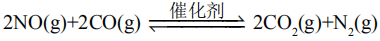 $2NO(g)+2CO(g) \underset{}{\overset{催化剂}{\rightleftharpoons}} 2CO_2(g)+N_2(g)$